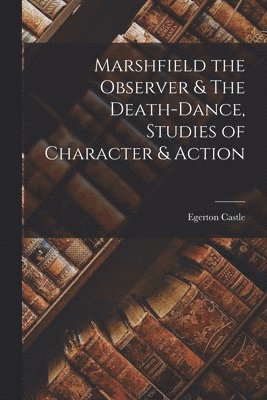 Marshfield the Observer & The Death-Dance, Studies of Character & Action

Egerton Castle